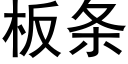 板条